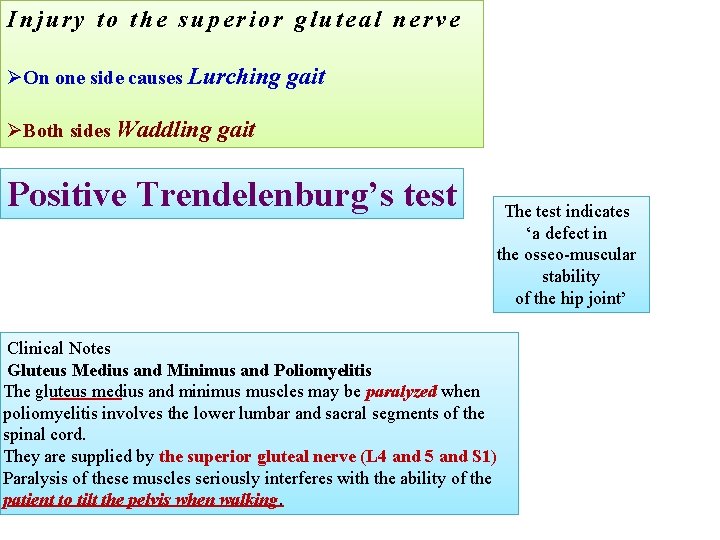 Injury to the superior gluteal nerve

➢On one side causes Lurching gait

➢Both sides Waddling gait

Positive Trendelenburg's test

The test indicates 'a defect in the osseo-muscular stability of the hip joint'

Clinical Notes
Gluteus Medius and Minimus and Poliomyelitis
The gluteus medius and minimus muscles may be paralyzed when poliomyelitis involves the lower lumbar and sacral segments of the spinal cord.
They are supplied by the superior gluteal nerve (L4 and 5 and S1)
Paralysis of these muscles seriously interferes with the ability of the patient to tilt the pelvis when walking.